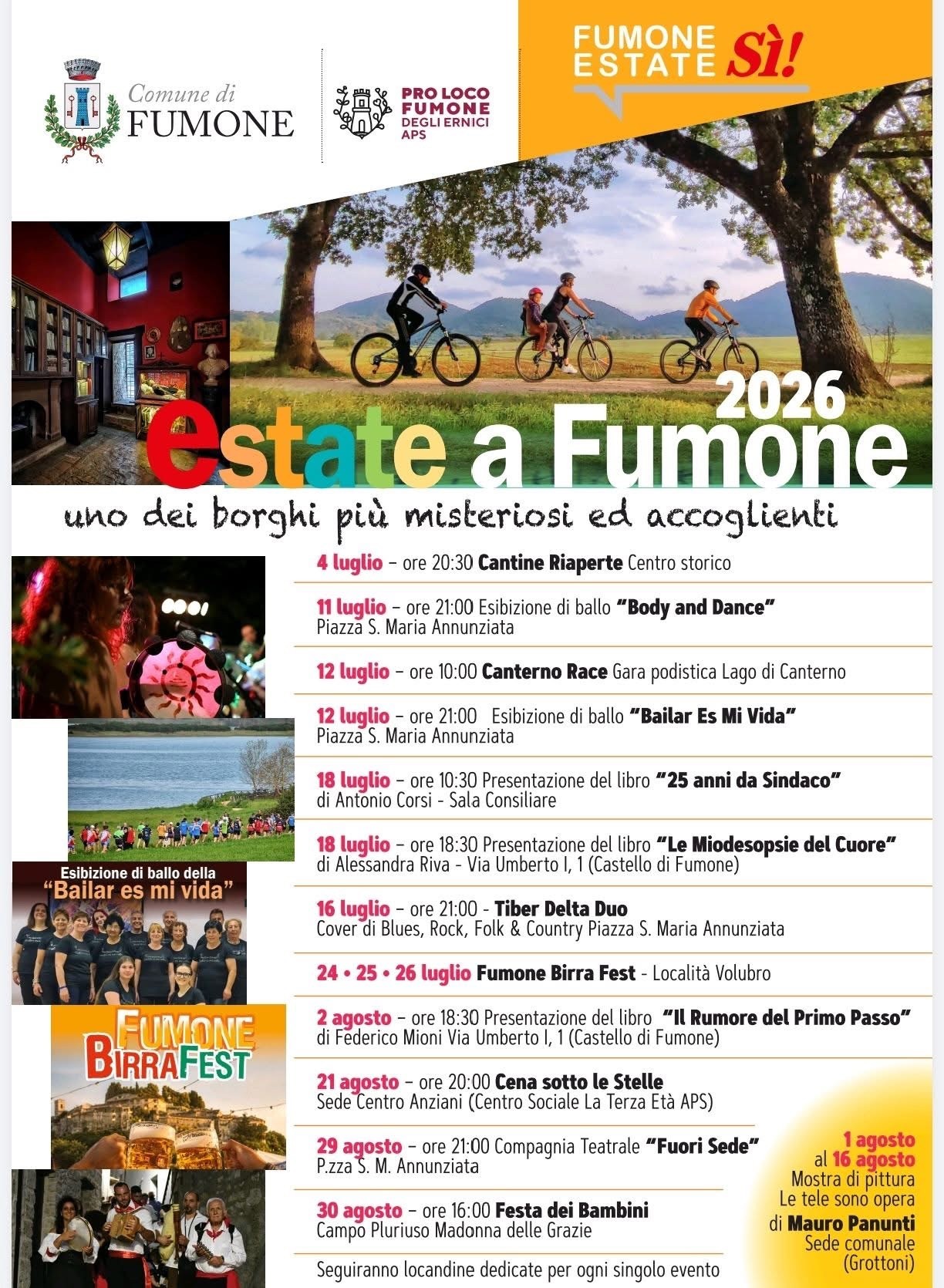 Comune di FUMONE

PRO LOCO FUMONE DEGLI ERNICI APS

FUMONE ESTATE Sì!

2026
estate a Fumone

uno dei borghi più misteriosi ed accoglienti

4 luglio – ore 20:30 Cantine Riaperte Centro storico

11 luglio – ore 21:00 Esibizione di ballo "Body and Dance" Piazza S. Maria Annunziata

12 luglio – ore 10:00 Canterno Race Gara podistica Lago di Canterno

12 luglio – ore 21:00 Esibizione di ballo "Bailar Es Mi Vida" Piazza S. Maria Annunziata

18 luglio – ore 10:30 Presentazione del libro "25 anni da Sindaco" di Antonio Corsi - Sala Consiliare

18 luglio – ore 18:30 Presentazione del libro "Le Miodesopsie del Cuore" di Alessandra Riva - Via Umberto I, 1 (Castello di Fumone)

16 luglio – ore 21:00 - Tiber Delta Duo Cover di Blues, Rock, Folk & Country Piazza S. Maria Annunziata

24 • 25 • 26 luglio Fumone Birra Fest - Località Volubro

2 agosto – ore 18:30 Presentazione del libro "Il Rumore del Primo Passo" di Federico Mioni Via Umberto I, 1 (Castello di Fumone)

21 agosto – ore 20:00 Cena sotto le Stelle Sede Centro Anziani (Centro Sociale La Terza Età APS)

29 agosto – ore 21:00 Compagnia Teatrale "Fuori Sede" P.zza S. M. Annunziata

30 agosto – ore 16:00 Festa dei Bambini Campo Pluriuso Madonna delle Grazie

Seguiranno locandine dedicate per ogni singolo evento

Esibizione di ballo della "Bailar es mi vida"

FUMONE BIRRAFEST

1 agosto al 16 agosto Mostra di pittura Le tele sono opera di Mauro Panunti Sede comunale (Grottoni)